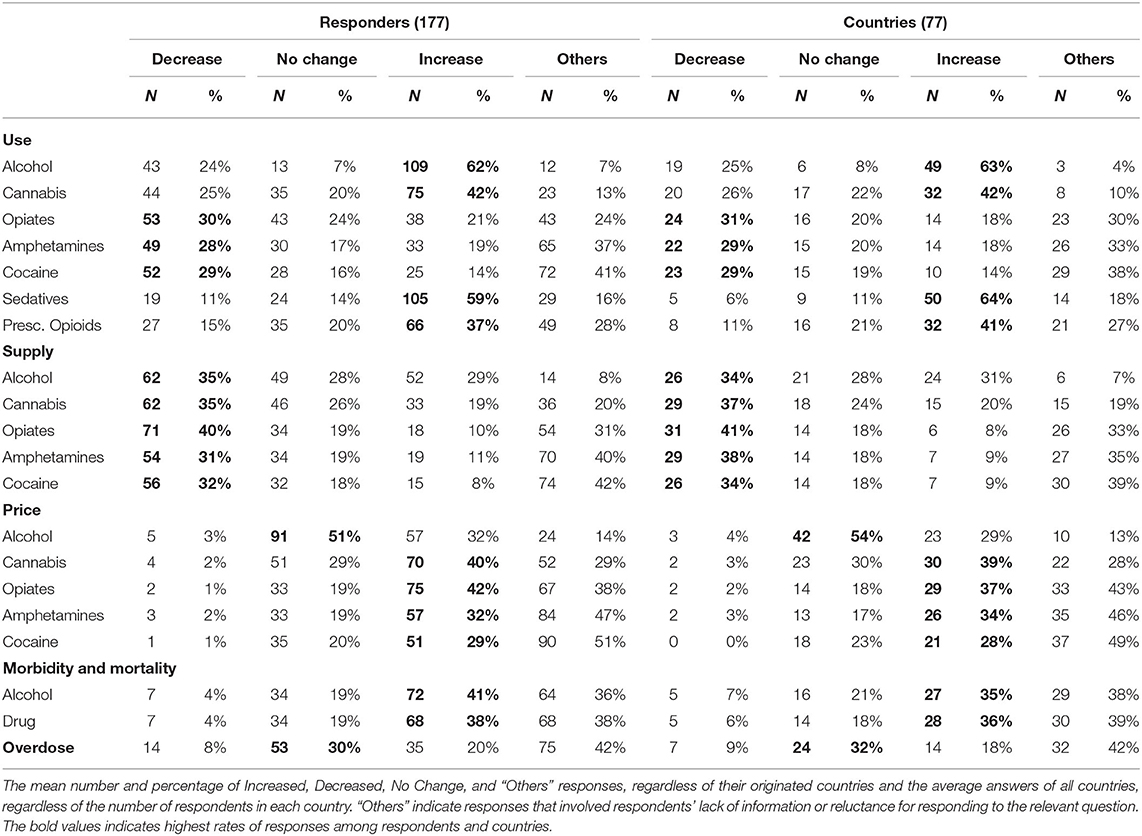 | | Responders (177) | | | | | | | | Countries (77) | | | | | | | |
|---|---|---|---|---|---|---|---|---|---|---|---|---|---|---|---|---|
| | Decrease | | No change | | Increase | | Others | | Decrease | | No change | | Increase | | Others | |
| | N | % | N | % | N | % | N | % | N | % | N | % | N | % | N | % |
| **Use** | | | | | | | | | | | | | | | | |
| Alcohol | 43 | 24% | 13 | 7% | **109** | **62%** | 12 | 7% | 19 | 25% | 6 | 8% | **49** | **63%** | 3 | 4% |
| Cannabis | 44 | 25% | 35 | 20% | **75** | **42%** | 23 | 13% | 20 | 26% | 17 | 22% | **32** | **42%** | 8 | 10% |
| Opiates | **53** | **30%** | 43 | 24% | 38 | 21% | 43 | 24% | **24** | **31%** | 16 | 20% | 14 | 18% | 23 | 30% |
| Amphetamines | **49** | **28%** | 30 | 17% | 33 | 19% | 65 | 37% | **22** | **29%** | 15 | 20% | 14 | 18% | 26 | 33% |
| Cocaine | **52** | **29%** | 28 | 16% | 25 | 14% | 72 | 41% | **23** | **29%** | 15 | 19% | 10 | 14% | 29 | 38% |
| Sedatives | 19 | 11% | 24 | 14% | **105** | **59%** | 29 | 16% | 5 | 6% | 9 | 11% | **50** | **64%** | 14 | 18% |
| Presc. Opioids | 27 | 15% | 35 | 20% | **66** | **37%** | 49 | 28% | 8 | 11% | 16 | 21% | **32** | **41%** | 21 | 27% |
| **Supply** | | | | | | | | | | | | | | | | |
| Alcohol | **62** | **35%** | 49 | 28% | 52 | 29% | 14 | 8% | **26** | **34%** | 21 | 28% | 24 | 31% | 6 | 7% |
| Cannabis | **62** | **35%** | 46 | 26% | 33 | 19% | 36 | 20% | **29** | **37%** | 18 | 24% | 15 | 20% | 15 | 19% |
| Opiates | **71** | **40%** | 34 | 19% | 18 | 10% | 54 | 31% | **31** | **41%** | 14 | 18% | 6 | 8% | 26 | 33% |
| Amphetamines | **54** | **31%** | 34 | 19% | 19 | 11% | 70 | 40% | **29** | **38%** | 14 | 18% | 7 | 9% | 27 | 35% |
| Cocaine | **56** | **32%** | 32 | 18% | 15 | 8% | 74 | 42% | **26** | **34%** | 14 | 18% | 7 | 9% | 30 | 39% |
| **Price** | | | | | | | | | | | | | | | | |
| Alcohol | 5 | 3% | **91** | **51%** | 57 | 32% | 24 | 14% | 3 | 4% | **42** | **54%** | 23 | 29% | 10 | 13% |
| Cannabis | 4 | 2% | 51 | 29% | **70** | **40%** | 52 | 29% | 2 | 3% | 23 | 30% | **30** | **39%** | 22 | 28% |
| Opiates | 2 | 1% | 33 | 19% | **75** | **42%** | 67 | 38% | 2 | 2% | 14 | 18% | **29** | **37%** | 33 | 43% |
| Amphetamines | 3 | 2% | 33 | 19% | **57** | **32%** | 84 | 47% | 2 | 3% | 13 | 17% | **26** | **34%** | 35 | 46% |
| Cocaine | 1 | 1% | 35 | 20% | **51** | **29%** | 90 | 51% | 0 | 0% | 18 | 23% | **21** | **28%** | 37 | 49% |
| **Morbidity and mortality** | | | | | | | | | | | | | | | | |
| Alcohol | 7 | 4% | 34 | 19% | **72** | **41%** | 64 | 36% | 5 | 7% | 16 | 21% | **27** | **35%** | 29 | 38% |
| Drug | 7 | 4% | 34 | 19% | **68** | **38%** | 68 | 38% | 5 | 6% | 14 | 18% | **28** | **36%** | 30 | 39% |
| **Overdose** | 14 | 8% | **53** | **30%** | 35 | 20% | 75 | 42% | 7 | 9% | **24** | **32%** | 14 | 18% | 32 | 42% |

The mean number and percentage of Increased, Decreased, No Change, and "Others" responses, regardless of their originated countries and the average answers of all countries, regardless of the number of respondents in each country. "Others" indicate responses that involved respondents' lack of information or reluctance for responding to the relevant question. The bold values indicates highest rates of responses among respondents and countries.